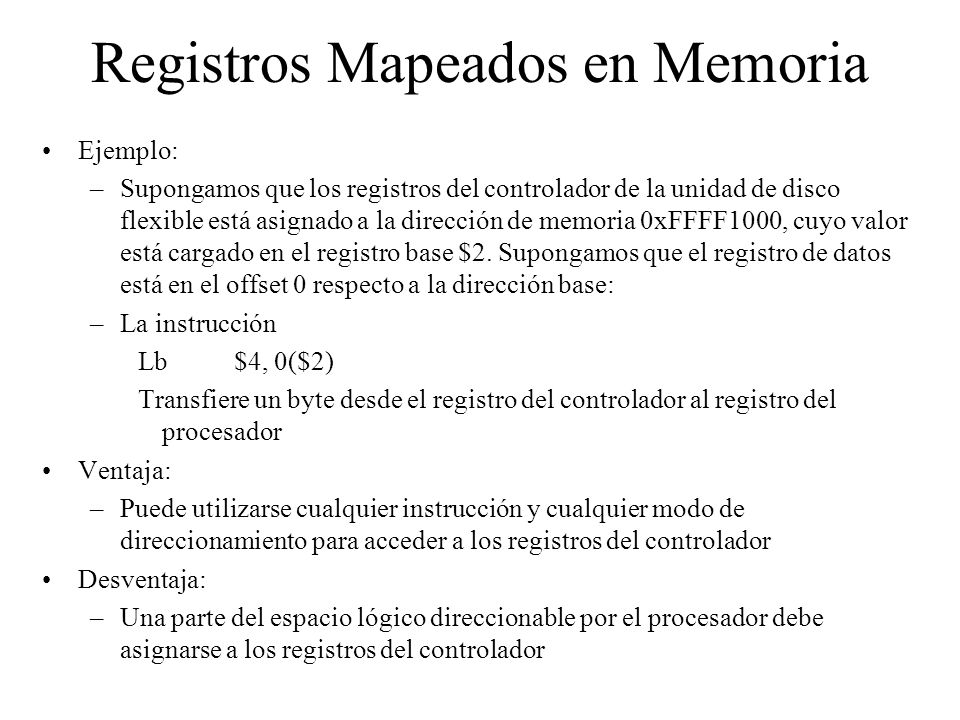 Registros Mapeados en Memoria

• Ejemplo:
– Supongamos que los registros del controlador de la unidad de disco flexible está asignado a la dirección de memoria 0xFFFF1000, cuyo valor está cargado en el registro base \$2. Supongamos que el registro de datos está en el offset 0 respecto a la dirección base:
– La instrucción
Lb \$4, 0(\$2)
Transfiere un byte desde el registro del controlador al registro del procesador
• Ventaja:
– Puede utilizarse cualquier instrucción y cualquier modo de direccionamiento para acceder a los registros del controlador
• Desventaja:
– Una parte del espacio lógico direccionable por el procesador debe asignarse a los registros del controlador